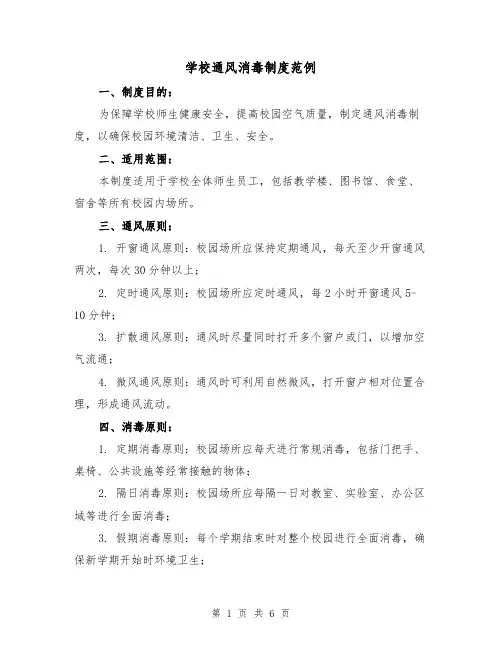 学校通风消毒制度范例

一、制度目的：

为保障学校师生健康安全，提高校园空气质量，制定通风消毒制度，以确保校园环境清洁、卫生、安全。

二、适用范围：

本制度适用于学校全体师生员工，包括教学楼、图书馆、食堂、宿舍等所有校园内场所。

三、通风原则：

1. 开窗通风原则：校园场所应保持定期通风，每天至少开窗通风两次，每次30分钟以上；

2. 定时通风原则：校园场所应定时通风，每2小时开窗通风5-10分钟；

3. 扩散通风原则：通风时尽量同时打开多个窗户或门，以增加空气流通；

4. 微风通风原则：通风时可利用自然微风，打开窗户相对位置合理，形成通风流动。

四、消毒原则：

1. 定期消毒原则：校园场所应每天进行常规消毒，包括门把手、桌椅、公共设施等经常接触的物体；

2. 隔日消毒原则：校园场所应每隔一日对教室、实验室、办公区域等进行全面消毒；

3. 假期消毒原则：每个学期结束时对整个校园进行全面消毒，确保新学期开始时环境卫生；

第 1 页 共 6 页